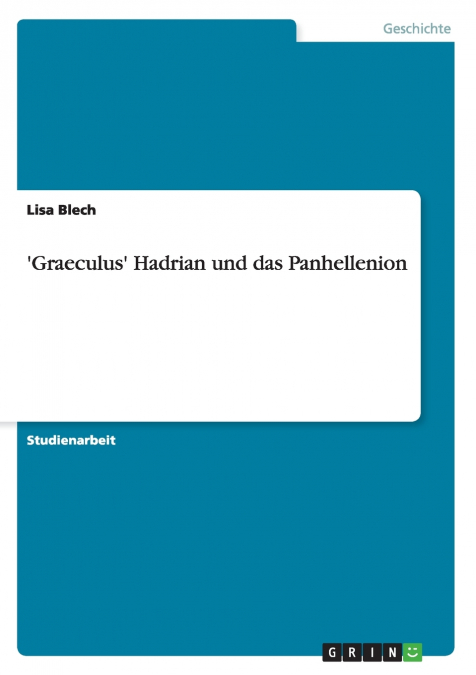 Geschichte

Lisa Blech

'Graeculus' Hadrian und das Panhellenion

Studienarbeit

GRIN